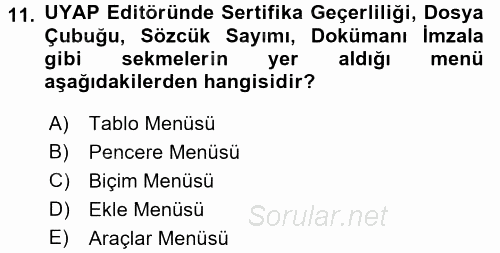 11. UYAP Editöründe Sertifika Geçerliliği, Dosya Çubuğu, Sözcük Sayımı, Dokümanı İmzala gibi sekmelerin yer aldığı menü aşağıdakilerden hangisidir?

A) Tablo Menüsü
B) Pencere Menüsü
C) Biçim Menüsü
D) Ekle Menüsü
E) Araçlar Menüsü

Sorular.net